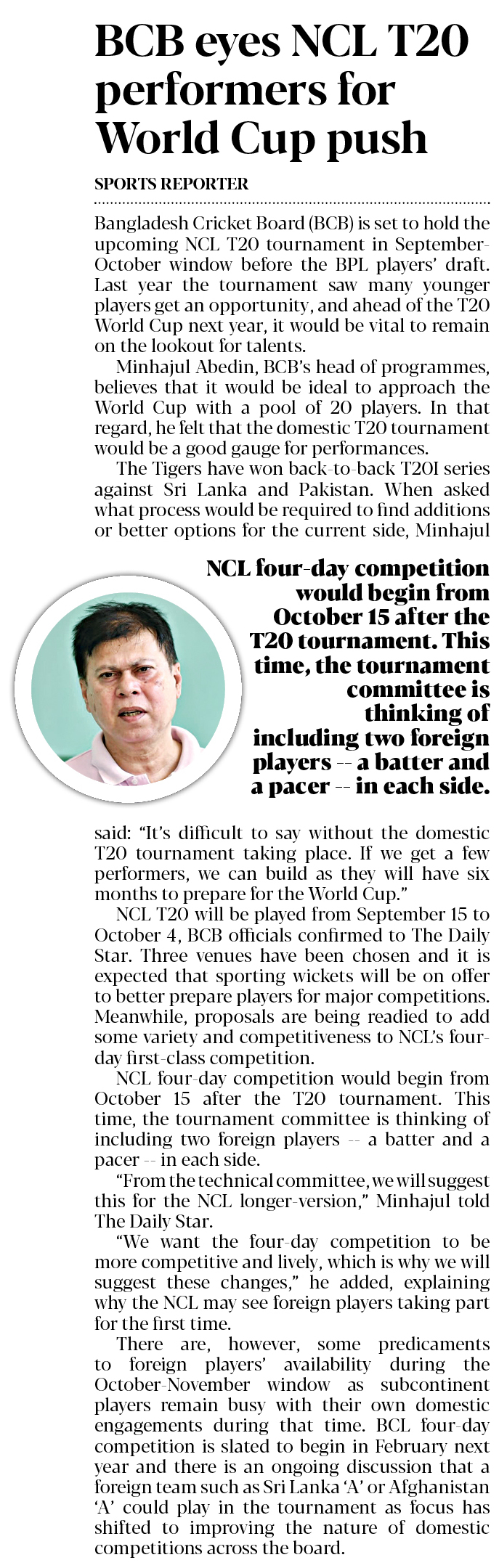 BCB eyes NCL T20 performers for World Cup push

SPORTS REPORTER

Bangladesh Cricket Board (BCB) is set to hold the upcoming NCL T20 tournament in September-October window before the BPL players' draft. Last year the tournament saw many younger players get an opportunity, and ahead of the T20 World Cup next year, it would be vital to remain on the lookout for talents.

Minhajul Abedin, BCB's head of programmes, believes that it would be ideal to approach the World Cup with a pool of 20 players. In that regard, he felt that the domestic T20 tournament would be a good gauge for performances.

The Tigers have won back-to-back T20I series against Sri Lanka and Pakistan. When asked what process would be required to find additions or better options for the current side, Minhajul

NCL four-day competition would begin from October 15 after the T20 tournament. This time, the tournament committee is thinking of including two foreign players -- a batter and a pacer -- in each side.

said: "It's difficult to say without the domestic T20 tournament taking place. If we get a few performers, we can build as they will have six months to prepare for the World Cup."

NCL T20 will be played from September 15 to October 4, BCB officials confirmed to The Daily Star. Three venues have been chosen and it is expected that sporting wickets will be on offer to better prepare players for major competitions. Meanwhile, proposals are being readied to add some variety and competitiveness to NCL's four-day first-class competition.

NCL four-day competition would begin from October 15 after the T20 tournament. This time, the tournament committee is thinking of including two foreign players -- a batter and a pacer -- in each side.

"From the technical committee, we will suggest this for the NCL longer-version," Minhajul told The Daily Star.

"We want the four-day competition to be more competitive and lively, which is why we will suggest these changes," he added, explaining why the NCL may see foreign players taking part for the first time.

There are, however, some predicaments to foreign players' availability during the October-November window as subcontinent players remain busy with their own domestic engagements during that time. BCL four-day competition is slated to begin in February next year and there is an ongoing discussion that a foreign team such as Sri Lanka 'A' or Afghanistan 'A' could play in the tournament as focus has shifted to improving the nature of domestic competitions across the board.